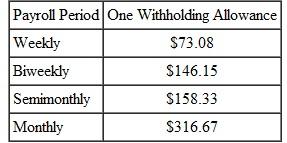 | Payroll Period | One Withholding Allowance |
|---|---|
| Weekly | \$73.08 |
| Biweekly | \$146.15 |
| Semimonthly | \$158.33 |
| Monthly | \$316.67 |